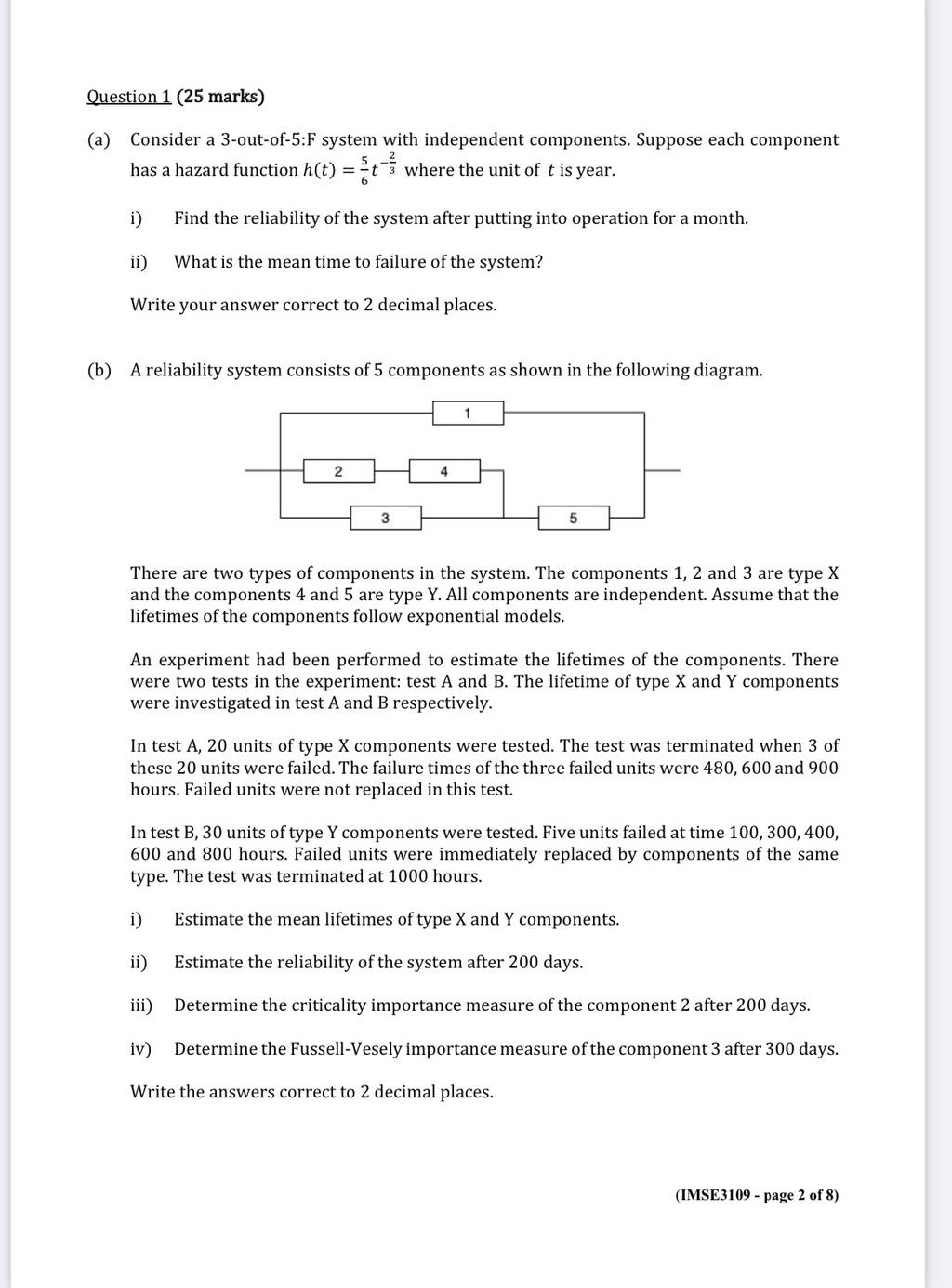 Question 1 (25 marks)

(a) Consider a 3-out-of-5:F system with independent components. Suppose each component has a hazard function $h(t) = \frac{5}{6}t^{-\frac{2}{3}}$ where the unit of $t$ is year.

i) Find the reliability of the system after putting into operation for a month.

ii) What is the mean time to failure of the system?

Write your answer correct to 2 decimal places.

(b) A reliability system consists of 5 components as shown in the following diagram.

1

2

4

3

5

There are two types of components in the system. The components 1, 2 and 3 are type X and the components 4 and 5 are type Y. All components are independent. Assume that the lifetimes of the components follow exponential models.

An experiment had been performed to estimate the lifetimes of the components. There were two tests in the experiment: test A and B. The lifetime of type X and Y components were investigated in test A and B respectively.

In test A, 20 units of type X components were tested. The test was terminated when 3 of these 20 units were failed. The failure times of the three failed units were 480, 600 and 900 hours. Failed units were not replaced in this test.

In test B, 30 units of type Y components were tested. Five units failed at time 100, 300, 400, 600 and 800 hours. Failed units were immediately replaced by components of the same type. The test was terminated at 1000 hours.

i) Estimate the mean lifetimes of type X and Y components.

ii) Estimate the reliability of the system after 200 days.

iii) Determine the criticality importance measure of the component 2 after 200 days.

iv) Determine the Fussell-Vesely importance measure of the component 3 after 300 days.

Write the answers correct to 2 decimal places.

(IMSE3109 - page 2 of 8)